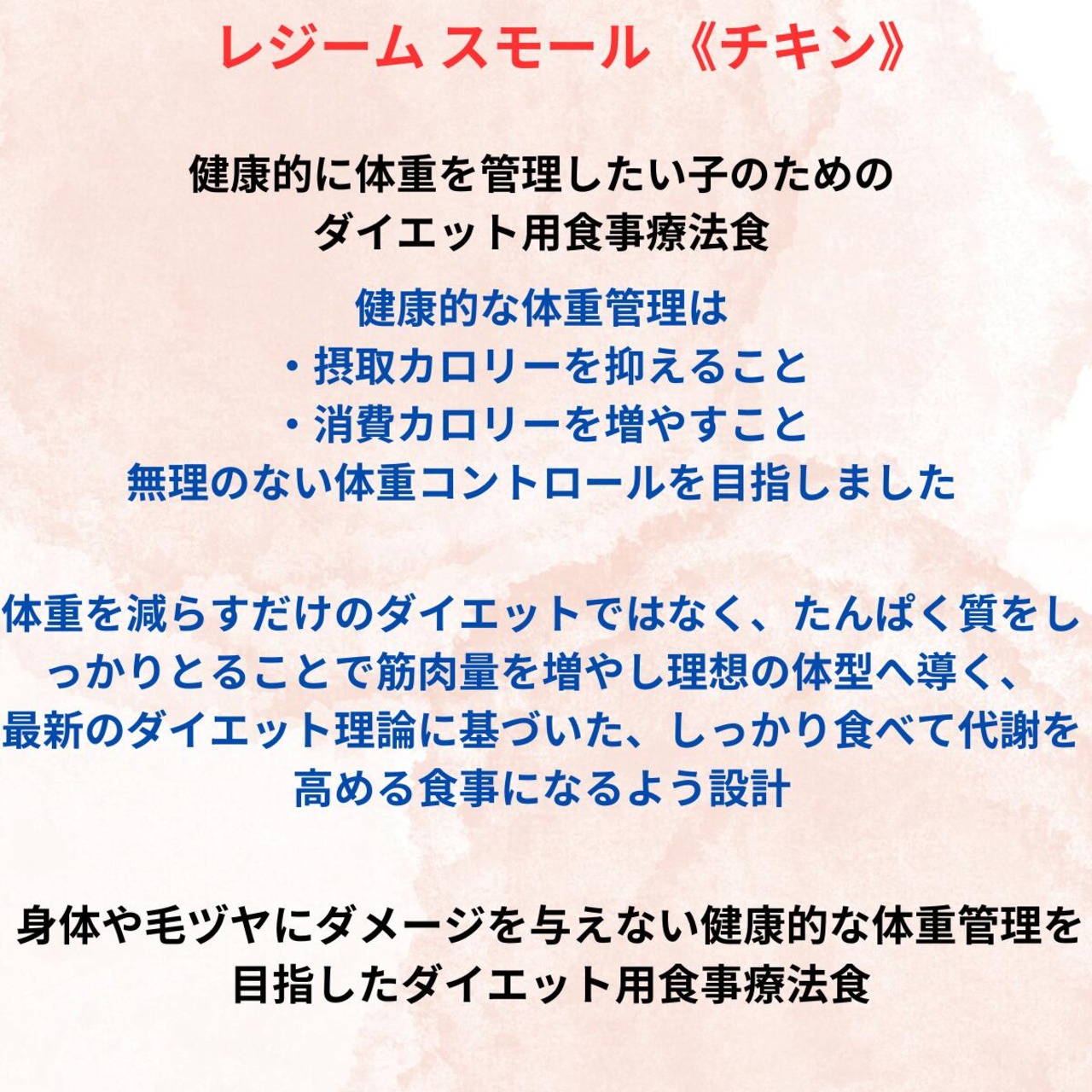 レジーム スモール 《チキン》

健康的に体重を管理したい子のための
ダイエット用食事療法食

健康的な体重管理は
・摂取カロリーを抑えること
・消費カロリーを増やすこと
無理のない体重コントロールを目指しました

体重を減らすだけのダイエットではなく、たんぱく質をしっかりとることで筋肉量を増やし理想の体型へ導く、最新のダイエット理論に基づいた、しっかり食べて代謝を高める食事になるよう設計

身体や毛ヅヤにダメージを与えない健康的な体重管理を目指したダイエット用食事療法食